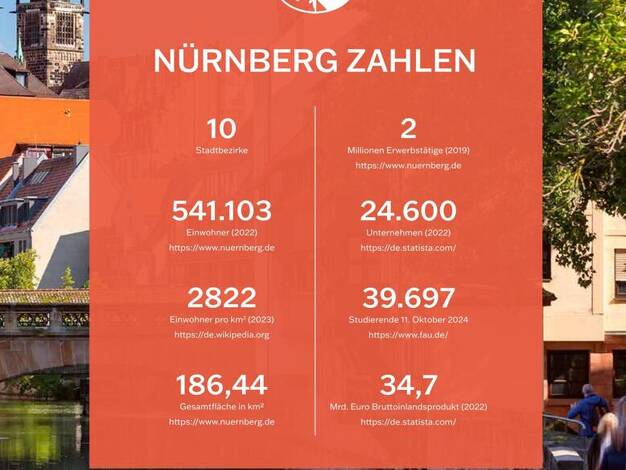 NÜRNBERG ZAHLEN

10
Stadtbezirke

541.103
Einwohner (2022)
https://www.nuernberg.de

2822
Einwohner pro km² (2023)
https://de.wikipedia.org

186,44
Gesamtfläche in km²
https://www.nuernberg.de

2
Millionen Erwerbstätige (2019)
https://www.nuernberg.de

24.600
Unternehmen (2022)
https://de.statista.com/

39.697
Studierende 11. Oktober 2024
https://www.fau.de/

34,7
Mrd. Euro Bruttoinlandsprodukt (2022)
https://de.statista.com/